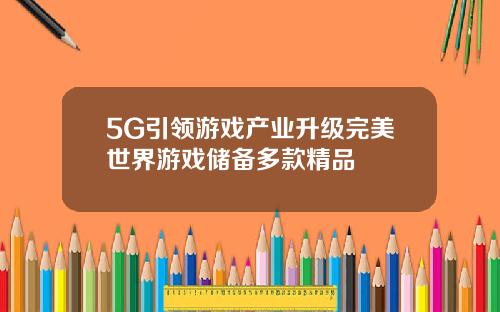 5G引领游戏产业升级完美世界游戏储备多款精品